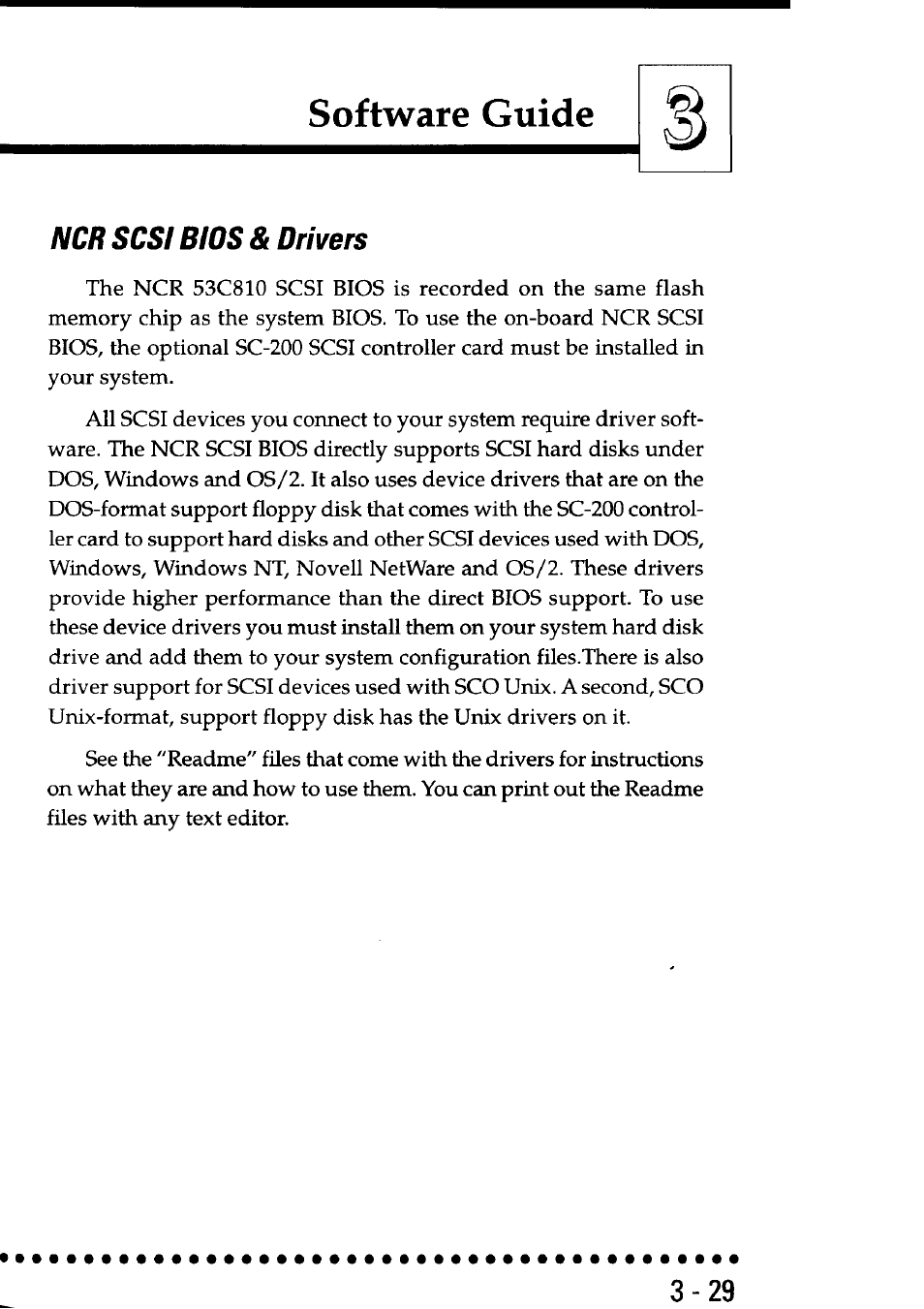 Software Guide

3

NCR SCSI BIOS & Drivers

The NCR 53C810 SCSI BIOS is recorded on the same flash memory chip as the system BIOS. To use the on-board NCR SCSI BIOS, the optional SC-200 SCSI controller card must be installed in your system.

All SCSI devices you connect to your system require driver software. The NCR SCSI BIOS directly supports SCSI hard disks under DOS, Windows and OS/2. It also uses device drivers that are on the DOS-format support floppy disk that comes with the SC-200 controller card to support hard disks and other SCSI devices used with DOS, Windows, Windows NT, Novell NetWare and OS/2. These drivers provide higher performance than the direct BIOS support. To use these device drivers you must install them on your system hard disk drive and add them to your system configuration files.There is also driver support for SCSI devices used with SCO Unix. A second, SCO Unix-format, support floppy disk has the Unix drivers on it.

See the "Readme" files that come with the drivers for instructions on what they are and how to use them. You can print out the Readme files with any text editor.

3 - 29